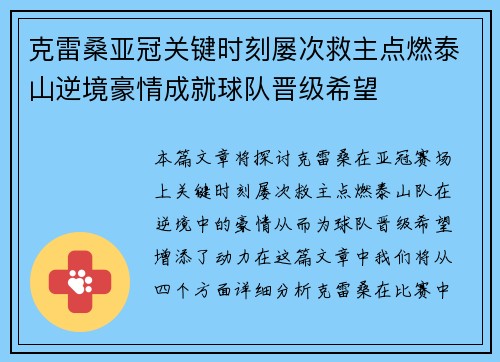 克雷桑亚冠关键时刻屡次救主点燃泰山逆境豪情成就球队晋级希望

本篇文章将探讨克雷桑在亚冠赛场上关键时刻屡次救主点燃泰山队在逆境中的豪情从而为球队晋级希望增添了动力在这篇文章中我们将从四个方面详细分析克雷桑在比赛中